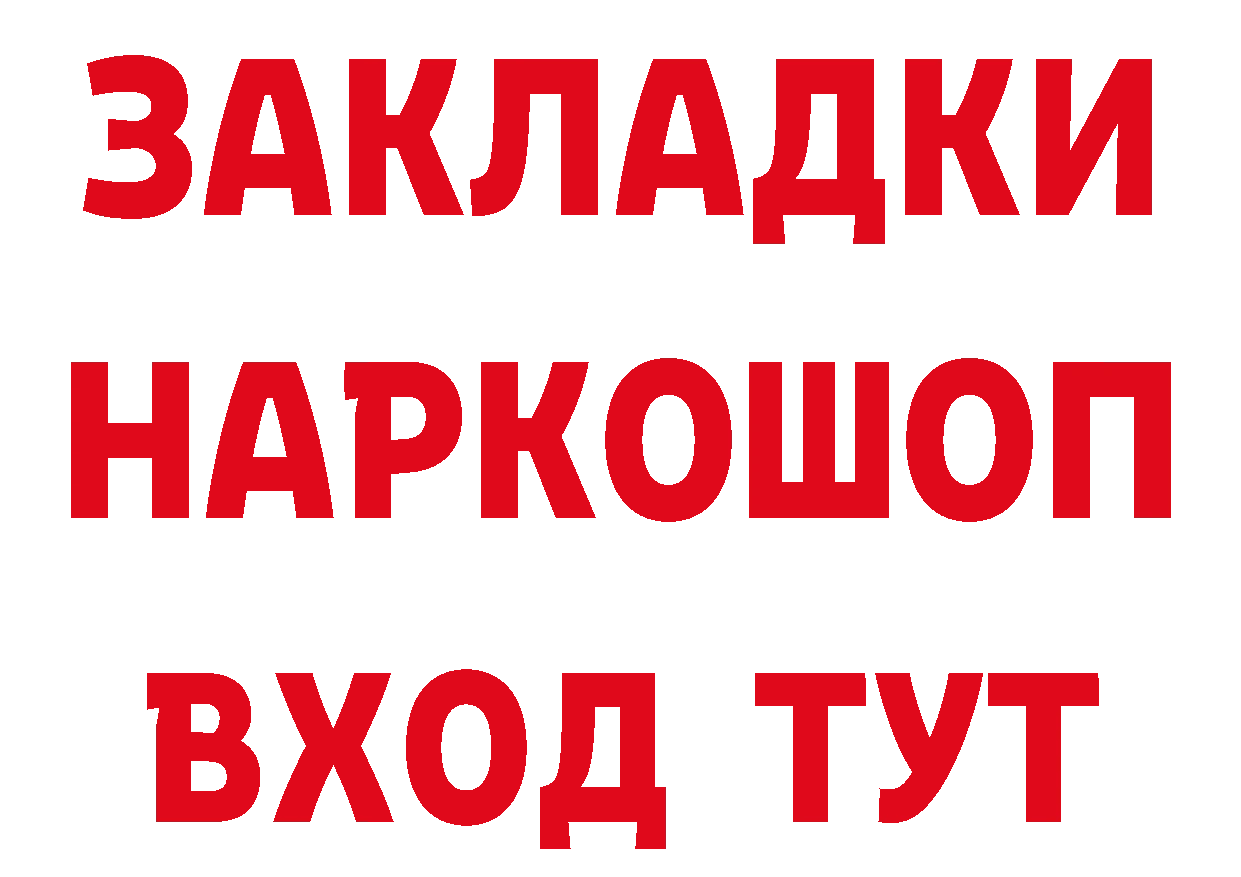 ЗАКЛАДКИ НАРКОШОП ВХОД ТУТ